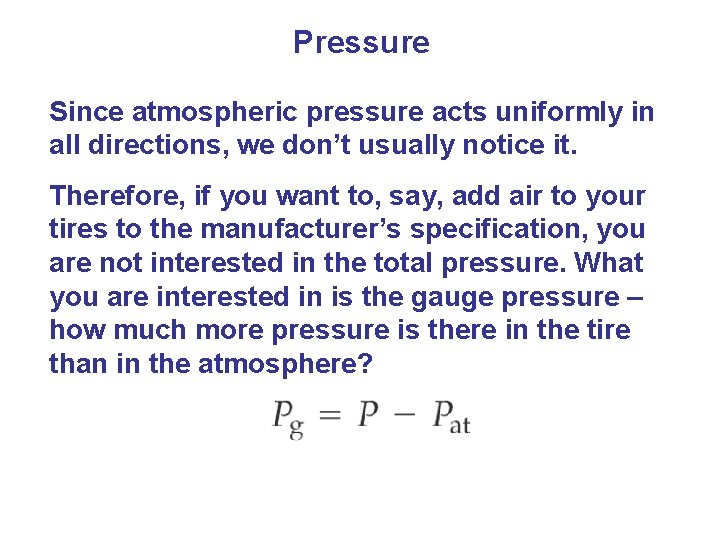 Pressure

Since atmospheric pressure acts uniformly in all directions, we don’t usually notice it.

Therefore, if you want to, say, add air to your tires to the manufacturer’s specification, you are not interested in the total pressure. What you are interested in is the gauge pressure – how much more pressure is there in the tire than in the atmosphere?

$P_{\mathrm{g}} = P - P_{\mathrm{at}}$